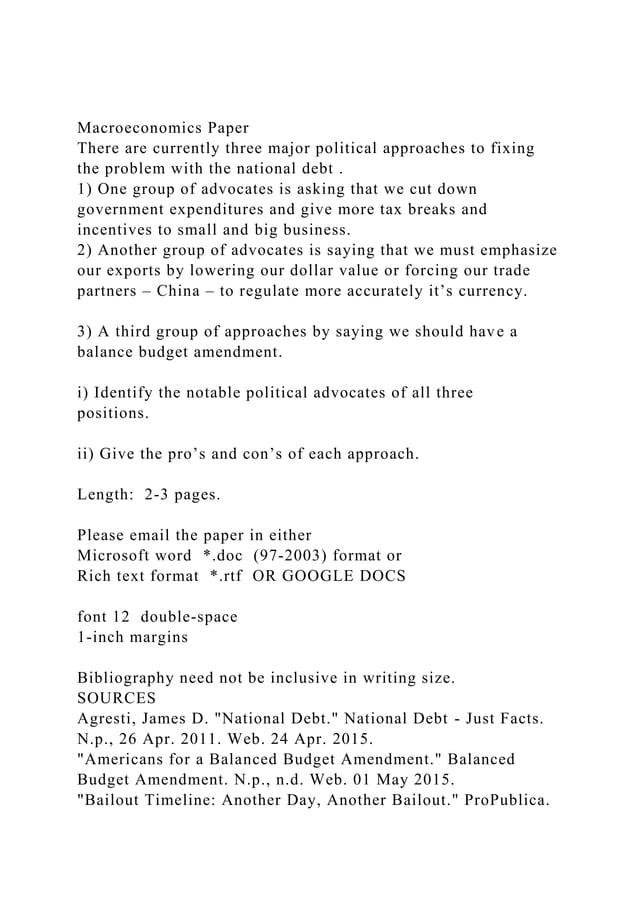 Macroeconomics Paper
There are currently three major political approaches to fixing the problem with the national debt .
1) One group of advocates is asking that we cut down government expenditures and give more tax breaks and incentives to small and big business.
2) Another group of advocates is saying that we must emphasize our exports by lowering our dollar value or forcing our trade partners – China – to regulate more accurately it’s currency.

3) A third group of approaches by saying we should have a balance budget amendment.

i) Identify the notable political advocates of all three positions.

ii) Give the pro’s and con’s of each approach.

Length: 2-3 pages.

Please email the paper in either
Microsoft word *.doc (97-2003) format or
Rich text format *.rtf OR GOOGLE DOCS

font 12 double-space
1-inch margins

Bibliography need not be inclusive in writing size.
SOURCES
Agresti, James D. "National Debt." National Debt - Just Facts. N.p., 26 Apr. 2011. Web. 24 Apr. 2015.
"Americans for a Balanced Budget Amendment." Balanced Budget Amendment. N.p., n.d. Web. 01 May 2015.
"Bailout Timeline: Another Day, Another Bailout." ProPublica.